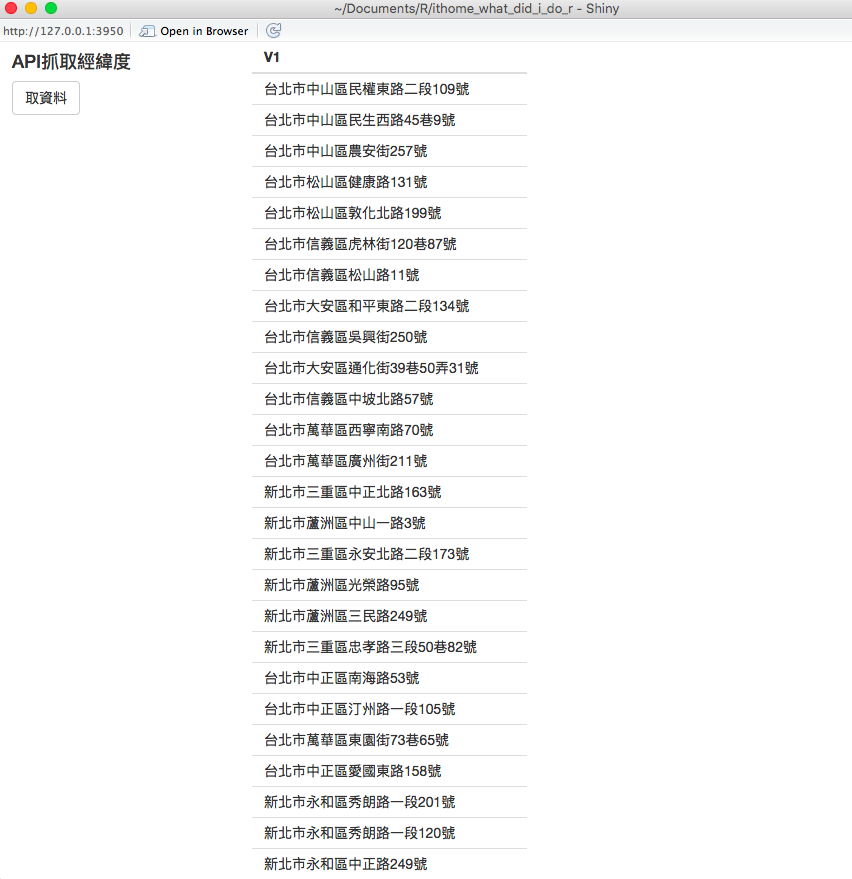 ~/Documents/R/ithome_what_did_i_do_r - Shiny

http://127.0.0.1:3950 Open in Browser

API抓取經緯度

取資料

| V1 |
|---|
| 台北市中山區民權東路二段109號 |
| 台北市中山區民生西路45巷9號 |
| 台北市中山區農安街257號 |
| 台北市松山區健康路131號 |
| 台北市松山區敦化北路199號 |
| 台北市信義區虎林街120巷87號 |
| 台北市信義區松山路11號 |
| 台北市大安區和平東路二段134號 |
| 台北市信義區吳興街250號 |
| 台北市大安區通化街39巷50弄31號 |
| 台北市信義區中坡北路57號 |
| 台北市萬華區西寧南路70號 |
| 台北市萬華區廣州街211號 |
| 新北市三重區中正北路163號 |
| 新北市蘆洲區中山一路3號 |
| 新北市三重區永安北路二段173號 |
| 新北市蘆洲區光榮路95號 |
| 新北市蘆洲區三民路249號 |
| 新北市三重區忠孝路三段50巷82號 |
| 台北市中正區南海路53號 |
| 台北市中正區汀州路一段105號 |
| 台北市萬華區東園街73巷65號 |
| 台北市中正區愛國東路158號 |
| 新北市永和區秀朗路一段201號 |
| 新北市永和區秀朗路一段120號 |
| 新北市永和區中正路249號 |